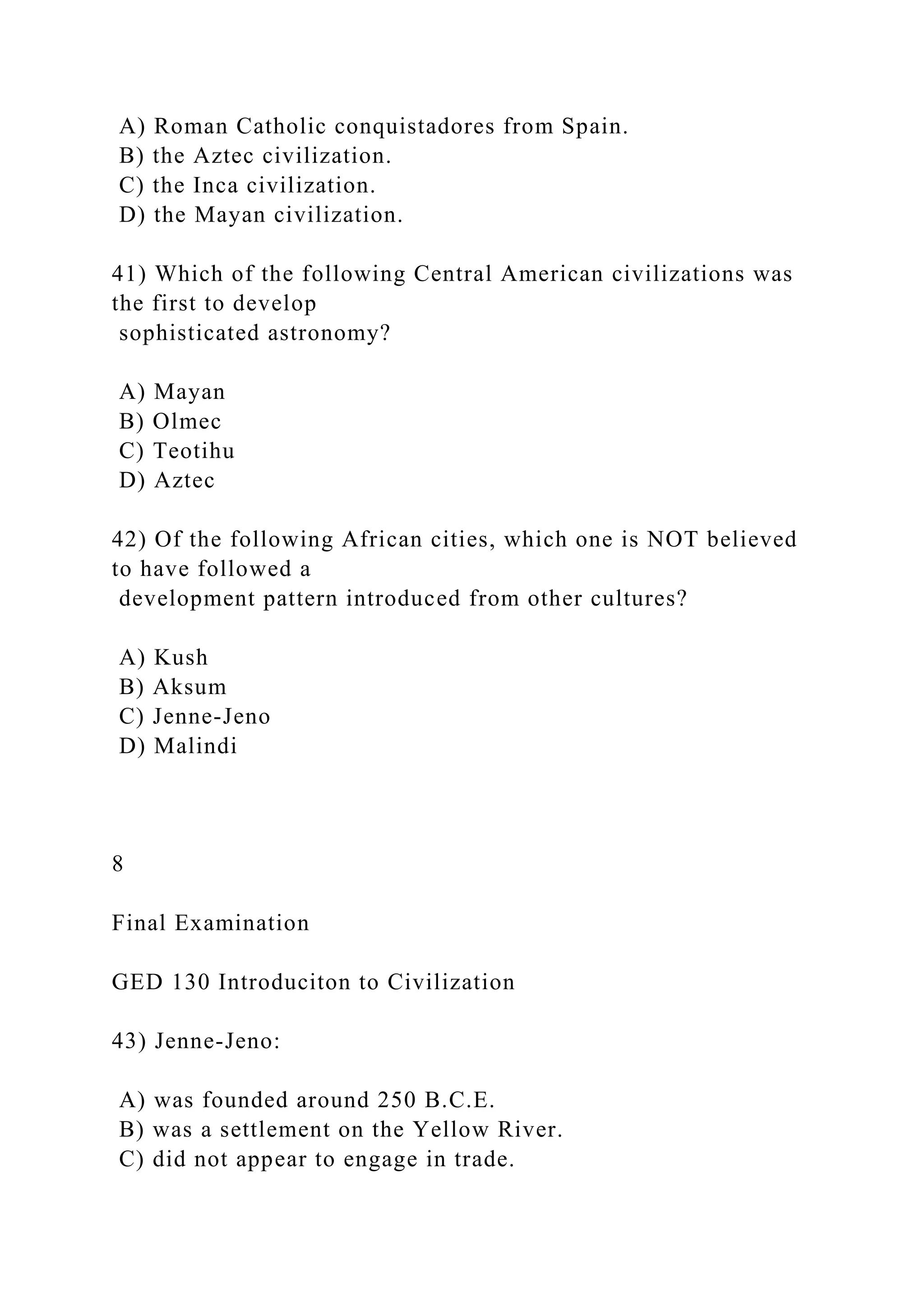 A) Roman Catholic conquistadores from Spain.
B) the Aztec civilization.
C) the Inca civilization.
D) the Mayan civilization.

41) Which of the following Central American civilizations was the first to develop sophisticated astronomy?

A) Mayan
B) Olmec
C) Teotihu
D) Aztec

42) Of the following African cities, which one is NOT believed to have followed a development pattern introduced from other cultures?

A) Kush
B) Aksum
C) Jenne-Jeno
D) Malindi

8

Final Examination

GED 130 Introduciton to Civilization

43) Jenne-Jeno:

A) was founded around 250 B.C.E.
B) was a settlement on the Yellow River.
C) did not appear to engage in trade.